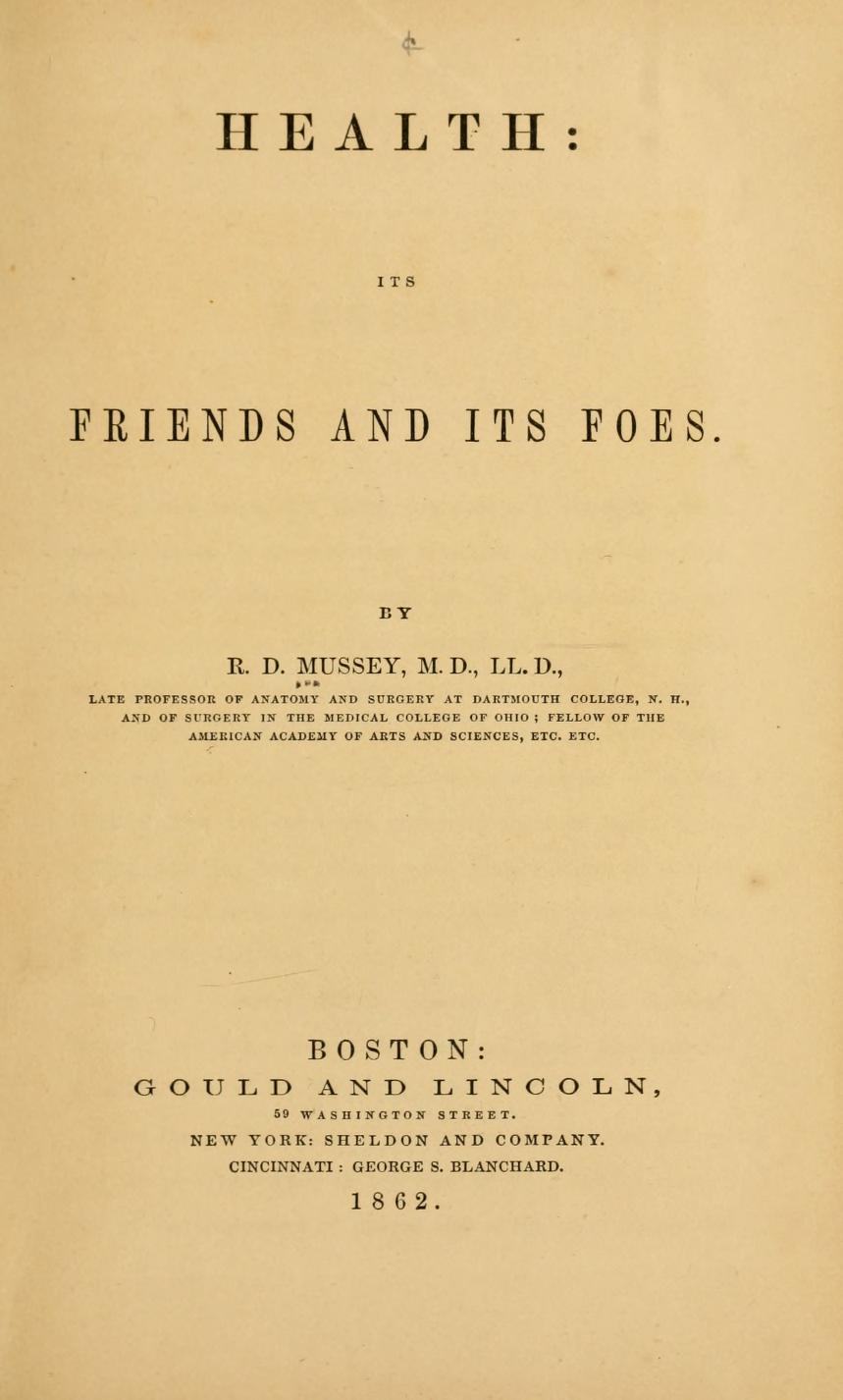 HEALTH:

ITS

FRIENDS AND ITS FOES.

BY

R. D. MUSSEY, M. D., LL. D.,

LATE PROFESSOR OF ANATOMY AND SURGERY AT DARTMOUTH COLLEGE, N. H., AND OF SURGERY IN THE MEDICAL COLLEGE OF OHIO; FELLOW OF THE AMERICAN ACADEMY OF ARTS AND SCIENCES, ETC. ETC.

BOSTON:
GOULD AND LINCOLN,
59 WASHINGTON STREET.
NEW YORK: SHELDON AND COMPANY.
CINCINNATI: GEORGE S. BLANCHARD.
1862.